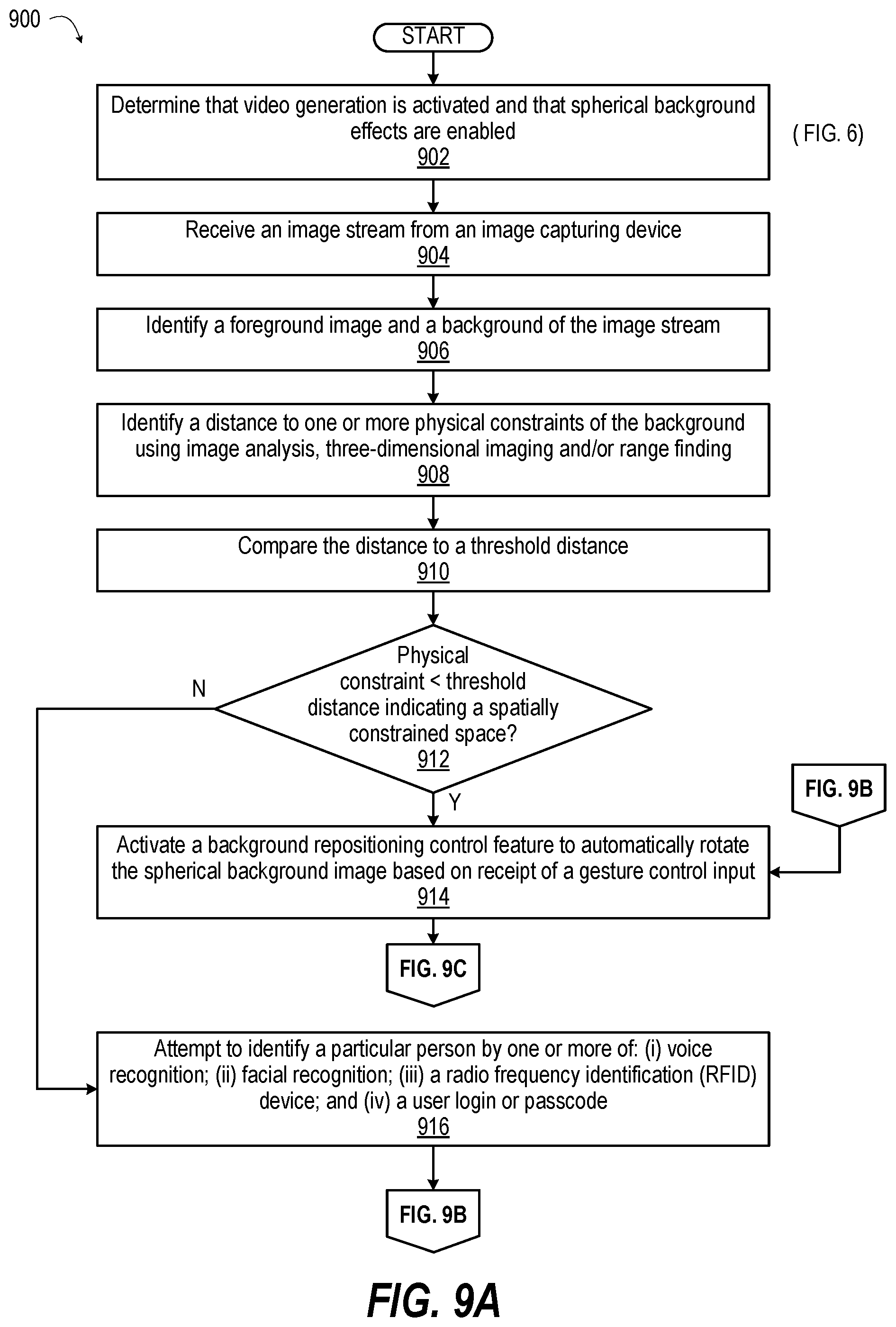 900

START

Determine that video generation is activated and that spherical background effects are enabled
902

( FIG. 6)

Receive an image stream from an image capturing device
904

Identify a foreground image and a background of the image stream
906

Identify a distance to one or more physical constraints of the background using image analysis, three-dimensional imaging and/or range finding
908

Compare the distance to a threshold distance
910

Physical constraint < threshold distance indicating a spatially constrained space?
912

N

Y

FIG. 9B

Activate a background repositioning control feature to automatically rotate the spherical background image based on receipt of a gesture control input
914

FIG. 9C

Attempt to identify a particular person by one or more of: (i) voice recognition; (ii) facial recognition; (iii) a radio frequency identification (RFID) device; and (iv) a user login or passcode
916

FIG. 9B

FIG. 9A